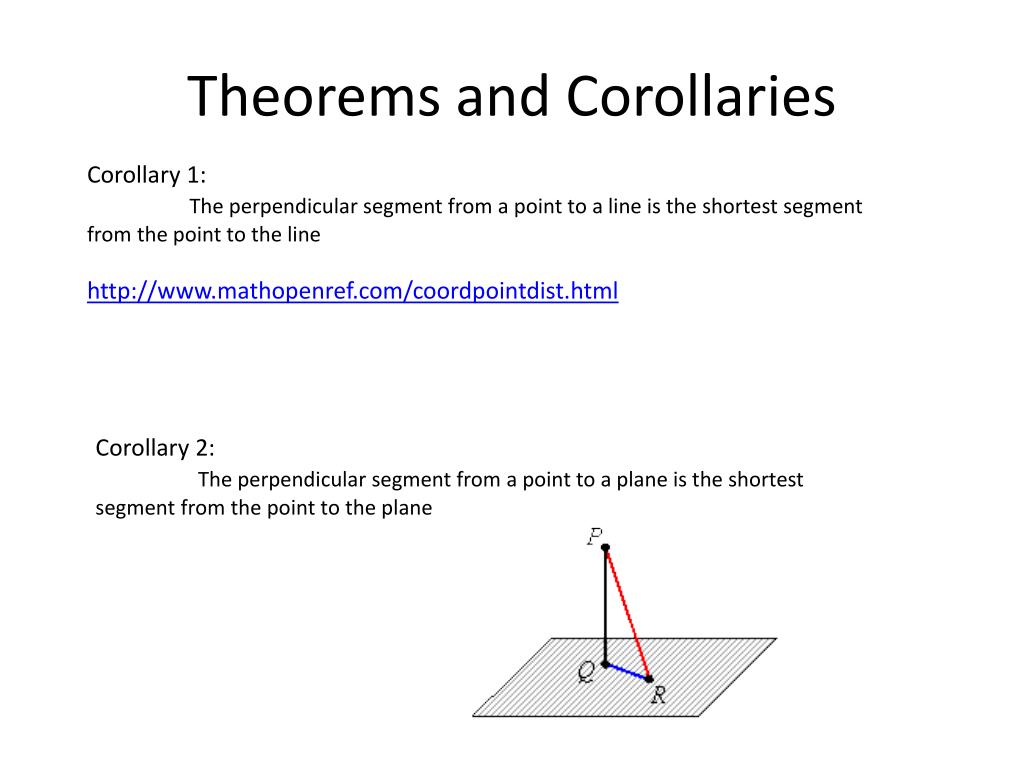 Theorems and Corollaries

Corollary 1:
The perpendicular segment from a point to a line is the shortest segment from the point to the line

http://www.mathopenref.com/coordpointdist.html

Corollary 2:
The perpendicular segment from a point to a plane is the shortest segment from the point to the plane

P
Q
R